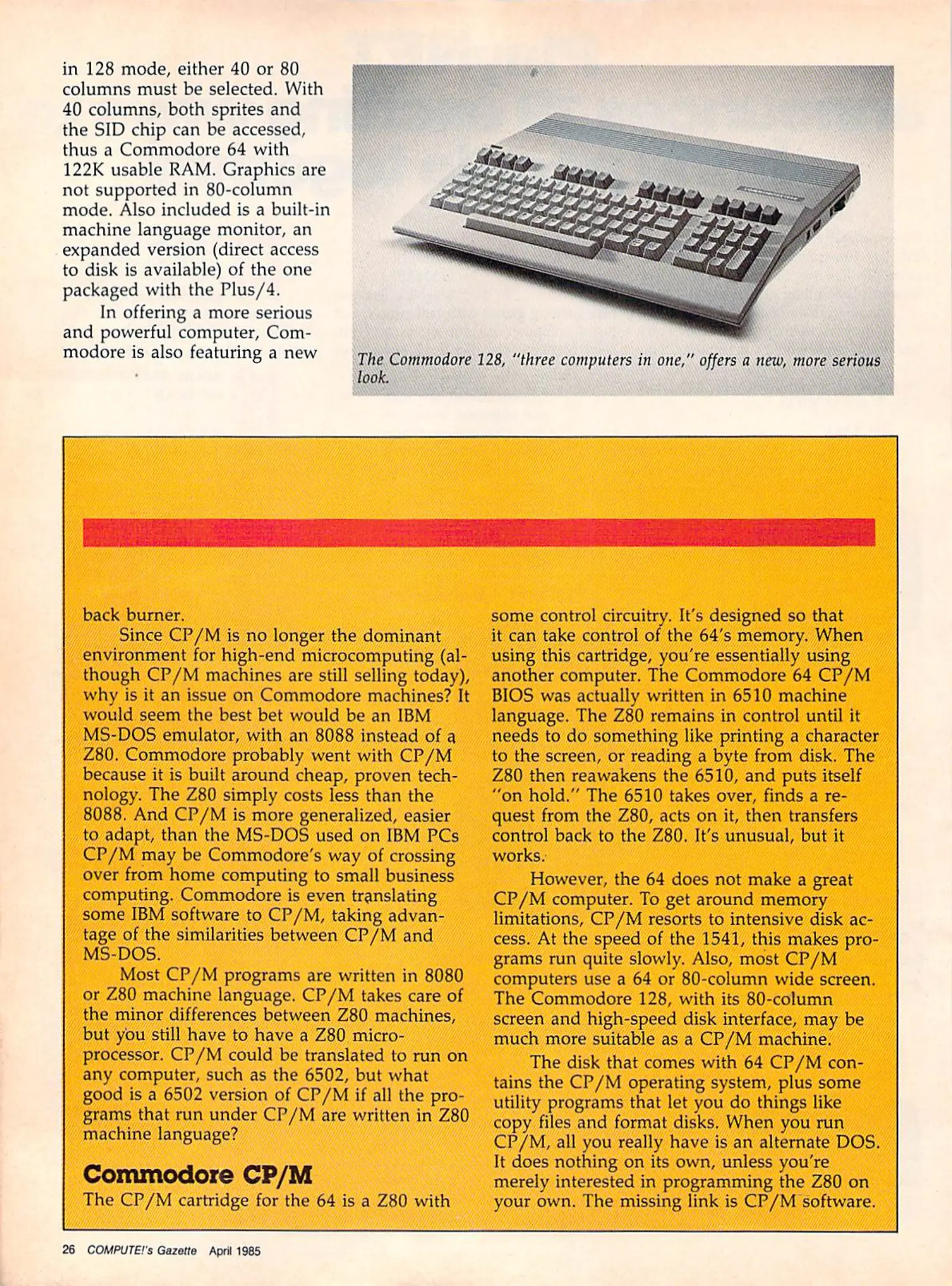 in 128 mode, either 40 or 80 columns must be selected. With 40 columns, both sprites and the SID chip can be accessed, thus a Commodore 64 with 122K usable RAM. Graphics are not supported in 80-column mode. Also included is a built-in machine language monitor, an expanded version (direct access to disk is available) of the one packaged with the Plus/4.

In offering a more serious and powerful computer, Commodore is also featuring a new

The Commodore 128, "three computers in one," offers a new, more serious look.

back burner.

Since CP/M is no longer the dominant environment for high-end microcomputing (although CP/M machines are still selling today), why is it an issue on Commodore machines? It would seem the best bet would be an IBM MS-DOS emulator, with an 8088 instead of a Z80. Commodore probably went with CP/M because it is built around cheap, proven technology. The Z80 simply costs less than the 8088. And CP/M is more generalized, easier to adapt, than the MS-DOS used on IBM PCs CP/M may be Commodore's way of crossing over from home computing to small business computing. Commodore is even translating some IBM software to CP/M, taking advantage of the similarities between CP/M and MS-DOS.

Most CP/M programs are written in 8080 or Z80 machine language. CP/M takes care of the minor differences between Z80 machines, but you still have to have a Z80 microprocessor. CP/M could be translated to run on any computer, such as the 6502, but what good is a 6502 version of CP/M if all the programs that run under CP/M are written in Z80 machine language?

Commodore CP/M

The CP/M cartridge for the 64 is a Z80 with some control circuitry. It's designed so that it can take control of the 64's memory. When using this cartridge, you're essentially using another computer. The Commodore 64 CP/M BIOS was actually written in 6510 machine language. The Z80 remains in control until it needs to do something like printing a character to the screen, or reading a byte from disk. The Z80 then reawakens the 6510, and puts itself "on hold." The 6510 takes over, finds a request from the Z80, acts on it, then transfers control back to the Z80. It's unusual, but it works.

However, the 64 does not make a great CP/M computer. To get around memory limitations, CP/M resorts to intensive disk access. At the speed of the 1541, this makes programs run quite slowly. Also, most CP/M computers use a 64 or 80-column wide screen. The Commodore 128, with its 80-column screen and high-speed disk interface, may be much more suitable as a CP/M machine.

The disk that comes with 64 CP/M contains the CP/M operating system, plus some utility programs that let you do things like copy files and format disks. When you run CP/M, all you really have is an alternate DOS. It does nothing on its own, unless you're merely interested in programming the Z80 on your own. The missing link is CP/M software.

26 COMPUTE!'s Gazette April 1985